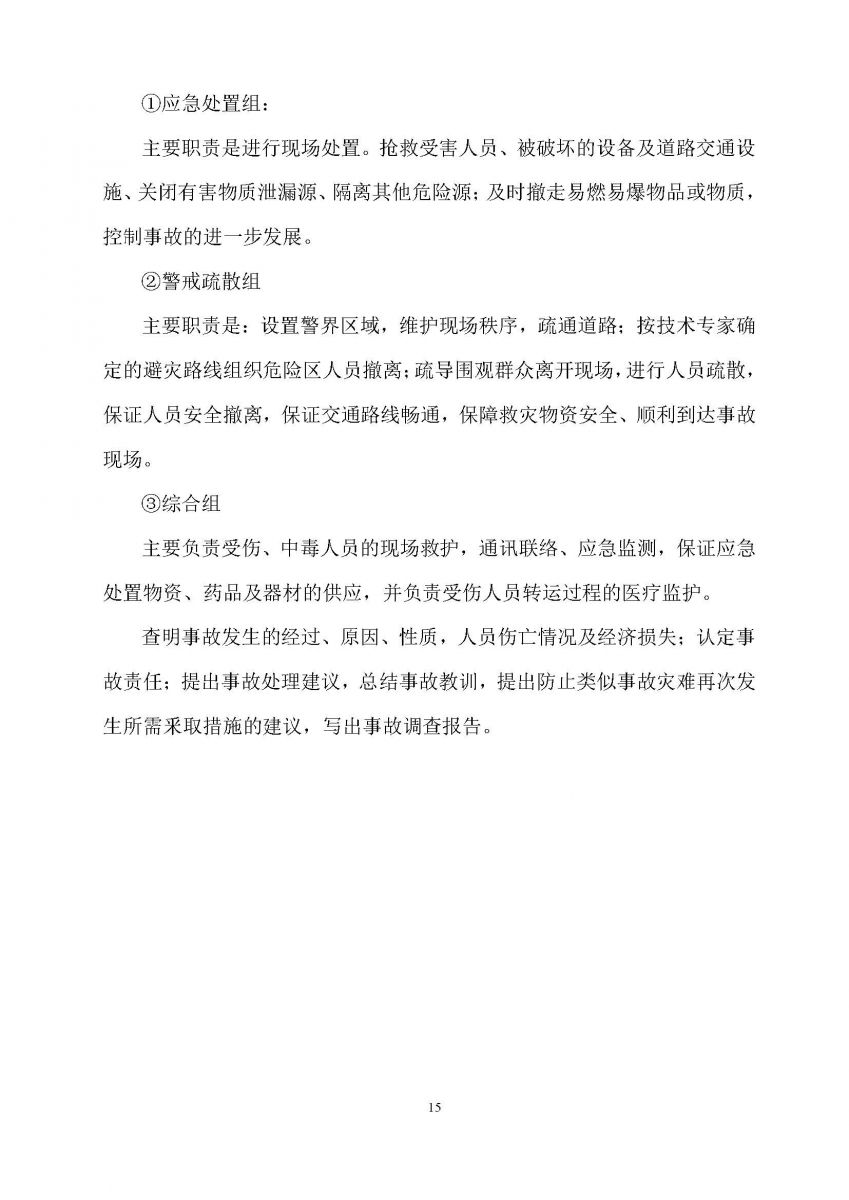 ①应急处置组：

主要职责是进行现场处置。抢救受害人员、被破坏的设备及道路交通设施、关闭有害物质泄漏源、隔离其他危险源；及时撤走易燃易爆物品或物质，控制事故的进一步发展。

②警戒疏散组

主要职责是：设置警界区域，维护现场秩序，疏通道路；按技术专家确定的避灾路线组织危险区人员撤离；疏导围观群众离开现场，进行人员疏散，保证人员安全撤离，保证交通路线畅通，保障救灾物资安全、顺利到达事故现场。

③综合组

主要负责受伤、中毒人员的现场救护，通讯联络、应急监测，保证应急处置物资、药品及器材的供应，并负责受伤人员转运过程的医疗监护。

查明事故发生的经过、原因、性质，人员伤亡情况及经济损失；认定事故责任；提出事故处理建议，总结事故教训，提出防止类似事故灾难再次发生所需采取措施的建议，写出事故调查报告。

15